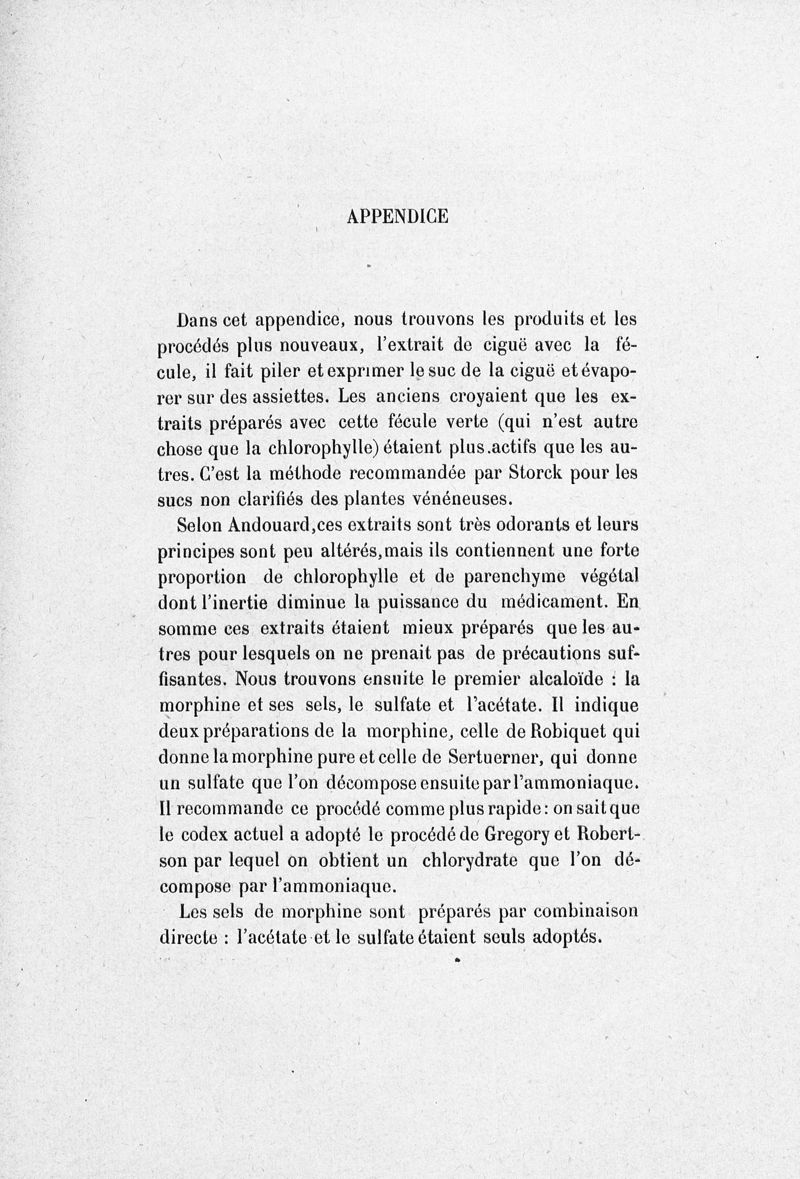 APPENDICE

Dans cet appendice, nous trouvons les produits et les procédés plus nouveaux, l'extrait de ciguë avec la fécule, il fait piler et exprimer le suc de la ciguë et évaporer sur des assiettes. Les anciens croyaient que les extraits préparés avec cette fécule verte (qui n'est autre chose que la chlorophylle) étaient plus actifs que les autres. C'est la méthode recommandée par Storck pour les sucs non clarifiés des plantes vénéneuses.

Selon Andouard, ces extraits sont très odorants et leurs principes sont peu altérés, mais ils contiennent une forte proportion de chlorophylle et de parenchyme végétal dont l'inertie diminue la puissance du médicament. En somme ces extraits étaient mieux préparés que les autres pour lesquels on ne prenait pas de précautions suffisantes. Nous trouvons ensuite le premier alcaloïde : la morphine et ses sels, le sulfate et l'acétate. Il indique deux préparations de la morphine, celle de Robiquet qui donne la morphine pure et celle de Sertuerner, qui donne un sulfate que l'on décompose ensuite par l'ammoniaque. Il recommande ce procédé comme plus rapide : on sait que le codex actuel a adopté le procédé de Gregory et Robertson par lequel on obtient un chlorydrate que l'on décompose par l'ammoniaque.

Les sels de morphine sont préparés par combinaison directe : l'acétate et le sulfate étaient seuls adoptés.